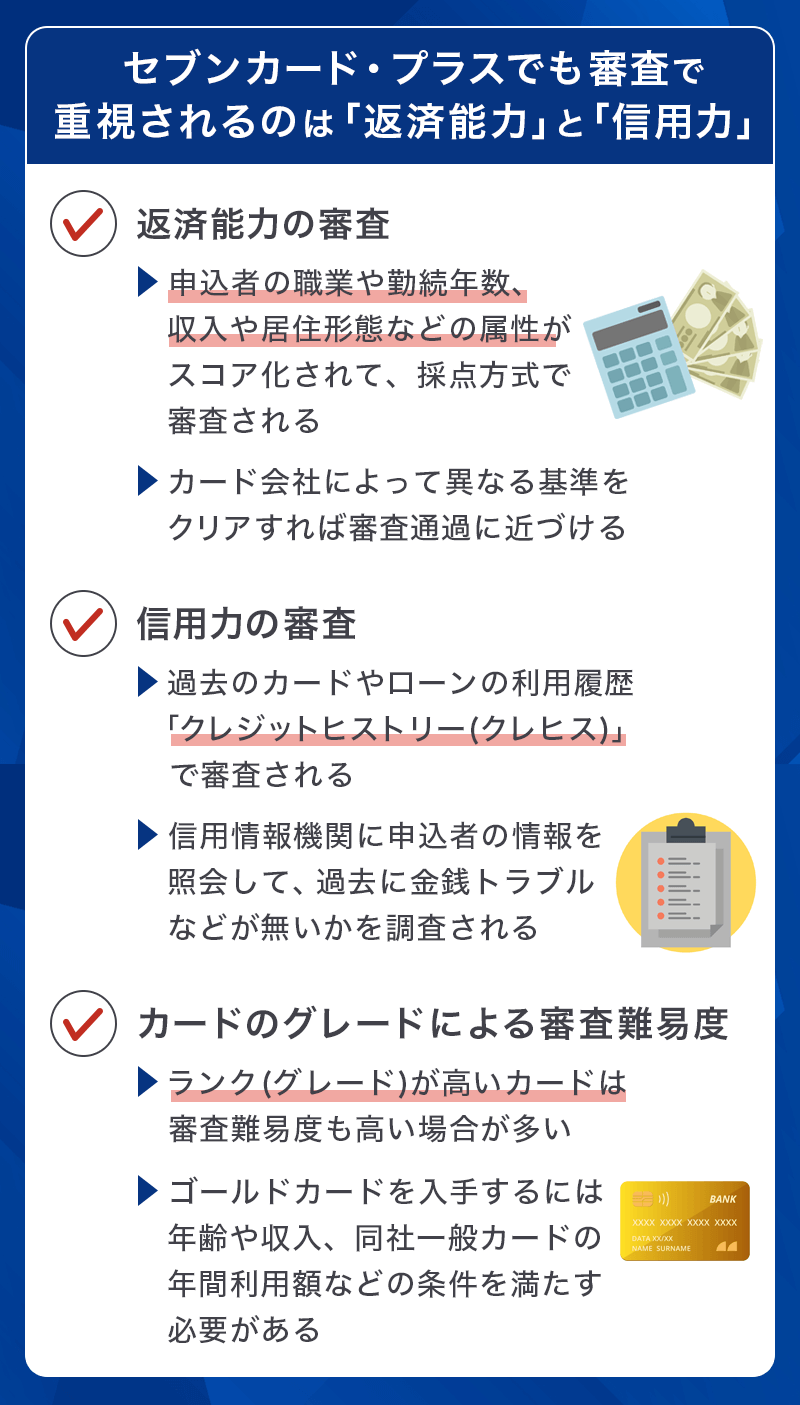 セブンカード・プラスでも審査で重視されるのは「返済能力」と「信用力」

返済能力の審査

申込者の職業や勤続年数、収入や居住形態などの属性がスコア化されて、採点方式で審査される

カード会社によって異なる基準をクリアすれば審査通過に近づける

信用力の審査

過去のカードやローンの利用履歴「クレジットヒストリー(クレヒス)」で審査される

信用情報機関に申込者の情報を照会して、過去に金銭トラブルなどが無いかを調査される

カードのグレードによる審査難易度

ランク(グレード)が高いカードは審査難易度も高い場合が多い

ゴールドカードを入手するには年齢や収入、同社一般カードの年間利用額などの条件を満たす必要がある

BANK
XXXX XXXX XXXX XXXX
DATA XX/XX
NAME SURNAME